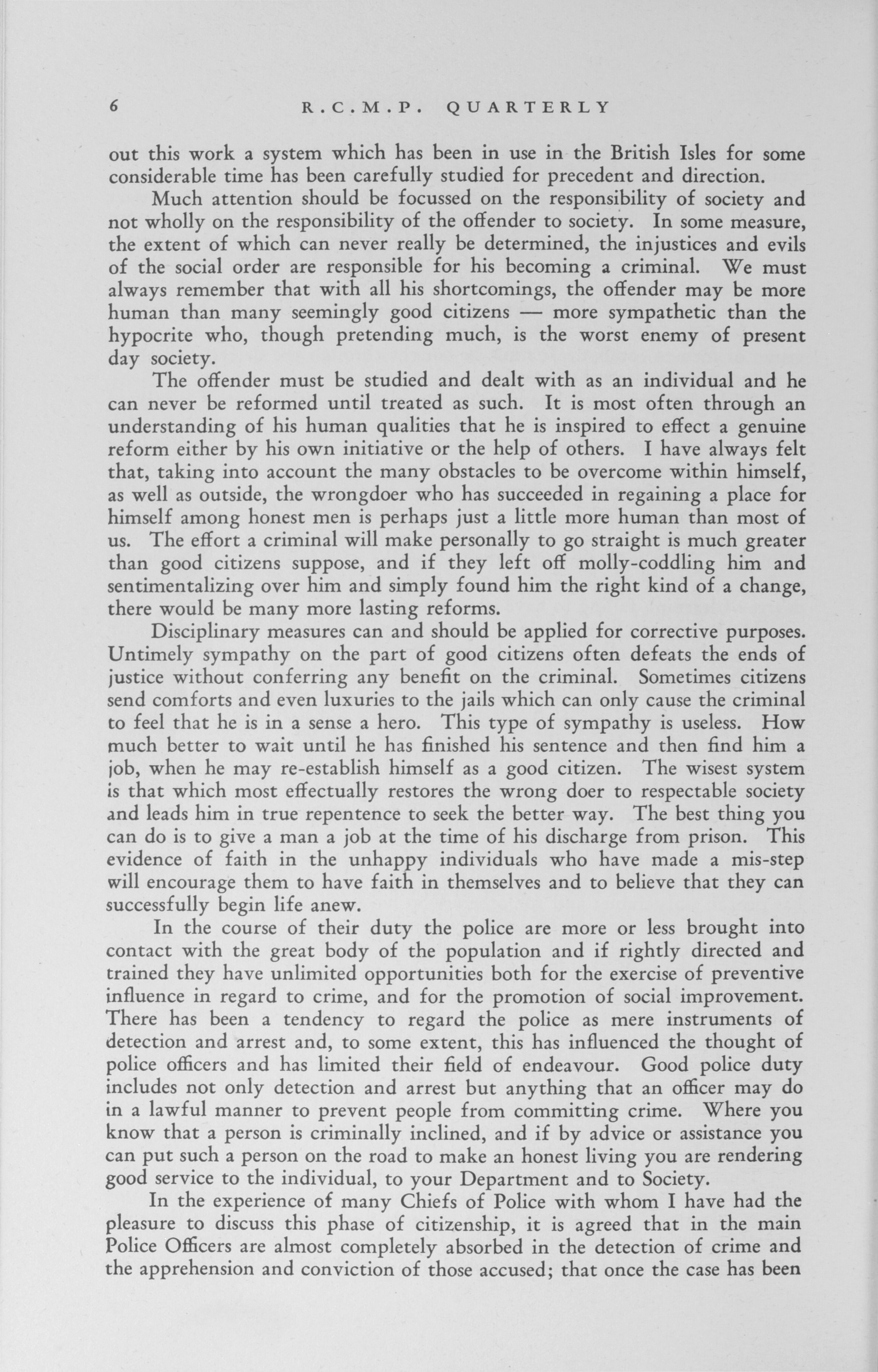 6 R.C.M.P. QUARTERLY

out this work a system which has been in use in the British Isles for some considerable time has been carefully studied for precedent and direction.

Much attention should be focussed on the responsibility of society and not wholly on the responsibility of the offender to society. In some measure, the extent of which can never really be determined, the injustices and evils of the social order are responsible for his becoming a criminal. We must always remember that with all his shortcomings, the offender may be more human than many seemingly good citizens — more sympathetic than the hypocrite who, though pretending much, is the worst enemy of present day society.

The offender must be studied and dealt with as an individual and he can never be reformed until treated as such. It is most often through an understanding of his human qualities that he is inspired to effect a genuine reform either by his own initiative or the help of others. I have always felt that, taking into account the many obstacles to be overcome within himself, as well as outside, the wrongdoer who has succeeded in regaining a place for himself among honest men is perhaps just a little more human than most of us. The effort a criminal will make personally to go straight is much greater than good citizens suppose, and if they left off molly-coddling him and sentimentalizing over him and simply found him the right kind of a change, there would be many more lasting reforms.

Disciplinary measures can and should be applied for corrective purposes. Untimely sympathy on the part of good citizens often defeats the ends of justice without conferring any benefit on the criminal. Sometimes citizens send comforts and even luxuries to the jails which can only cause the criminal to feel that he is in a sense a hero. This type of sympathy is useless. How much better to wait until he has finished his sentence and then find him a job, when he may re-establish himself as a good citizen. The wisest system is that which most effectually restores the wrong doer to respectable society and leads him in true repentence to seek the better way. The best thing you can do is to give a man a job at the time of his discharge from prison. This evidence of faith in the unhappy individuals who have made a mis-step will encourage them to have faith in themselves and to believe that they can successfully begin life anew.

In the course of their duty the police are more or less brought into contact with the great body of the population and if rightly directed and trained they have unlimited opportunities both for the exercise of preventive influence in regard to crime, and for the promotion of social improvement. There has been a tendency to regard the police as mere instruments of detection and arrest and, to some extent, this has influenced the thought of police officers and has limited their field of endeavour. Good police duty includes not only detection and arrest but anything that an officer may do in a lawful manner to prevent people from committing crime. Where you know that a person is criminally inclined, and if by advice or assistance you can put such a person on the road to make an honest living you are rendering good service to the individual, to your Department and to Society.

In the experience of many Chiefs of Police with whom I have had the pleasure to discuss this phase of citizenship, it is agreed that in the main Police Officers are almost completely absorbed in the detection of crime and the apprehension and conviction of those accused; that once the case has been